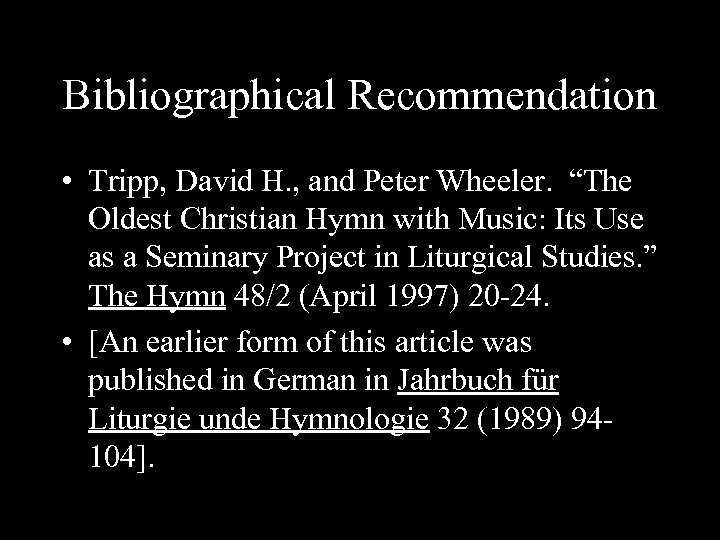 Bibliographical Recommendation

• Tripp, David H., and Peter Wheeler. “The Oldest Christian Hymn with Music: Its Use as a Seminary Project in Liturgical Studies.” The Hymn 48/2 (April 1997) 20-24.

• [An earlier form of this article was published in German in Jahrbuch für Liturgie unde Hymnologie 32 (1989) 94-104].